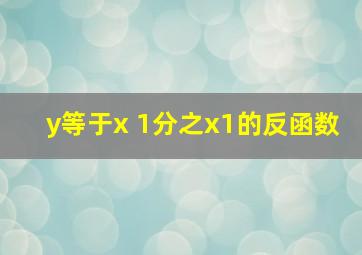 y等于x 1分之x1的反函数